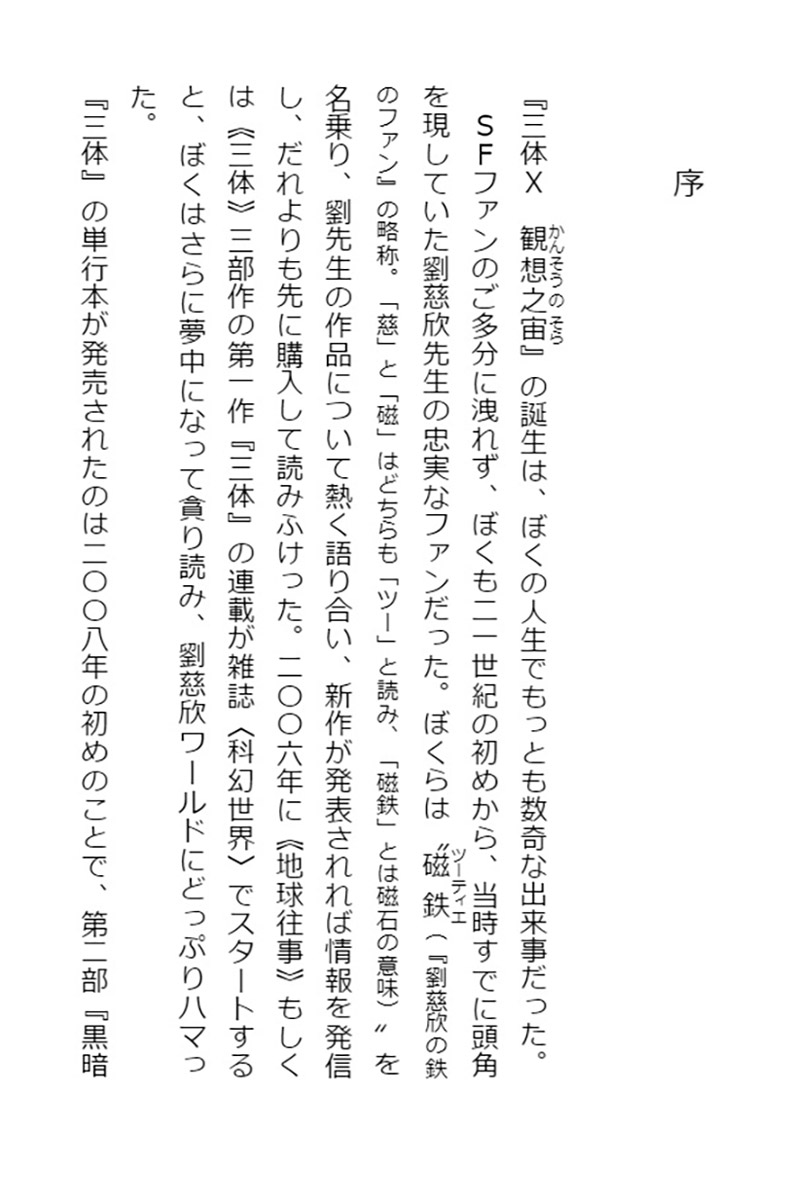 序

『三体X　観想之宙（かんそうのそら）』の誕生は、ぼくの人生でもっとも数奇な出来事だった。

ＳＦファンのご多分に洩れず、ぼくも二一世紀の初めから、当時すでに頭角を現していた劉慈欣先生の忠実なファンだった。ぼくらは〝磁鉄（ツーティエ）（『劉慈欣の鉄のファン』の略称。「慈」と「磁」はどちらも「ツー」と読み、「磁鉄」とは磁石の意味）〟を名乗り、劉先生の作品について熱く語り合い、新作が発表されれば情報を発信し、だれよりも先に購入して読みふけった。二〇〇六年に《地球往事》もしくは《三体》三部作の第一作『三体』の連載が雑誌〈科幻世界〉でスタートすると、ぼくはさらに夢中になって貪り読み、劉慈欣ワールドにどっぷりハマった。

『三体』の単行本が発売されたのは二〇〇八年の初めのことで、第二部『黒暗